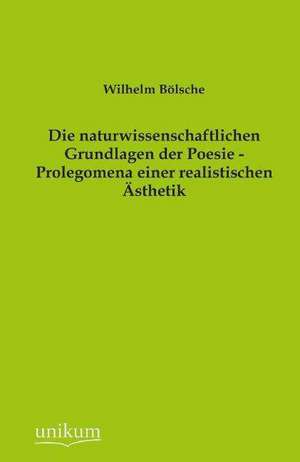 Wilhelm Bölsche

Die naturwissenschaftlichen Grundlagen der Poesie - Prolegomena einer realistischen Ästhetik

unikum